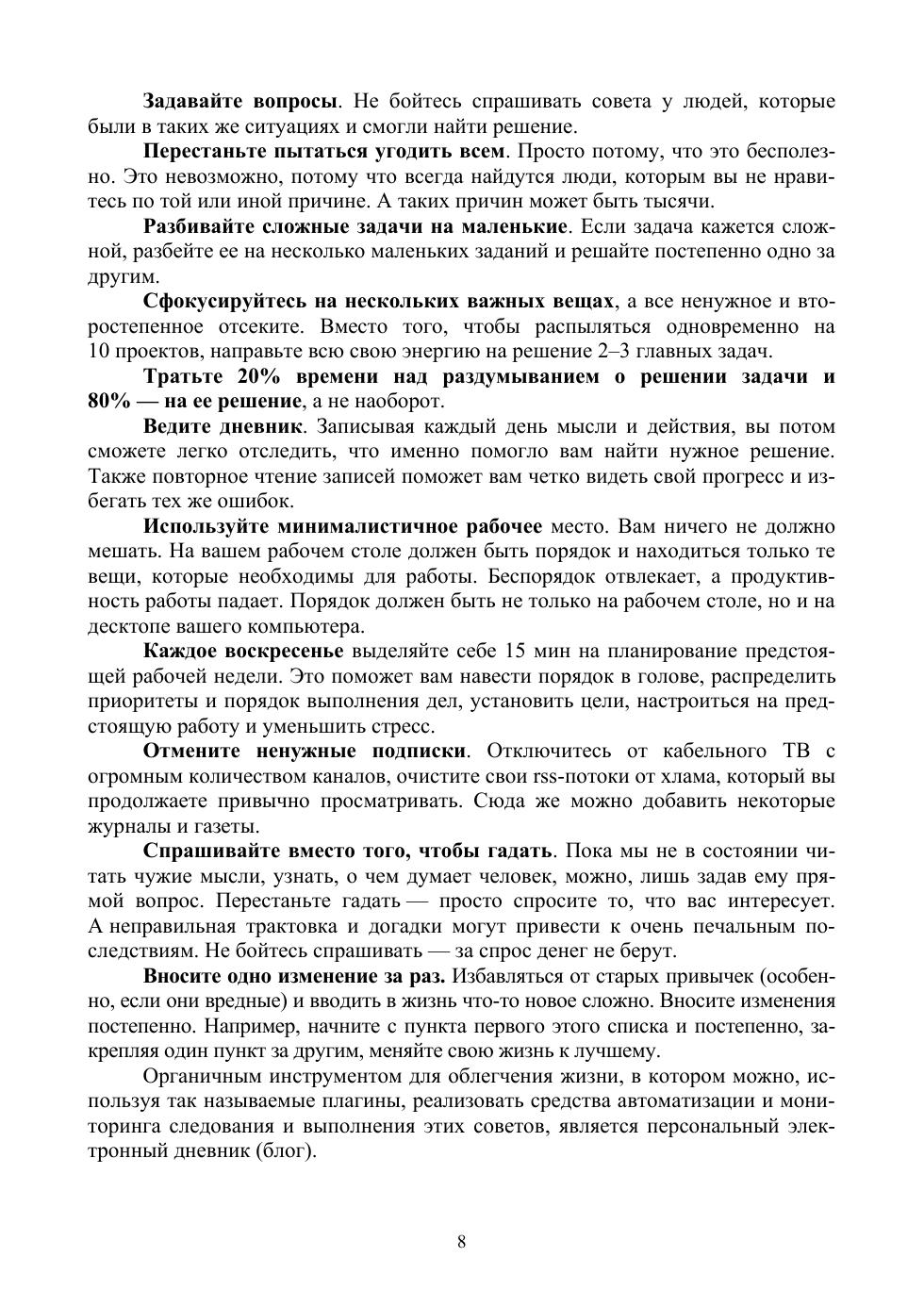 Задавайте вопросы. Не бойтесь спрашивать совета у людей, которые были в таких же ситуациях и смогли найти решение.

Перестаньте пытаться угодить всем. Просто потому, что это бесполезно. Это невозможно, потому что всегда найдутся люди, которым вы не нравитесь по той или иной причине. А таких причин может быть тысячи.

Разбивайте сложные задачи на маленькие. Если задача кажется сложной, разбейте ее на несколько маленьких заданий и решайте постепенно одно за другим.

Сфокусируйтесь на нескольких важных вещах, а все ненужное и второстепенное отсеките. Вместо того, чтобы распыляться одновременно на 10 проектов, направьте всю свою энергию на решение 2–3 главных задач.

Тратьте 20% времени над раздумыванием о решении задачи и 80% — на ее решение, а не наоборот.

Ведите дневник. Записывая каждый день мысли и действия, вы потом сможете легко отследить, что именно помогло вам найти нужное решение. Также повторное чтение записей поможет вам четко видеть свой прогресс и избегать тех же ошибок.

Используйте минималистичное рабочее место. Вам ничего не должно мешать. На вашем рабочем столе должен быть порядок и находиться только те вещи, которые необходимы для работы. Беспорядок отвлекает, а продуктивность работы падает. Порядок должен быть не только на рабочем столе, но и на десктопе вашего компьютера.

Каждое воскресенье выделяйте себе 15 мин на планирование предстоящей рабочей недели. Это поможет вам навести порядок в голове, распределить приоритеты и порядок выполнения дел, установить цели, настроиться на предстоящую работу и уменьшить стресс.

Отмените ненужные подписки. Отключитесь от кабельного ТВ с огромным количеством каналов, очистите свои rss-потоки от хлама, который вы продолжаете привычно просматривать. Сюда же можно добавить некоторые журналы и газеты.

Спрашивайте вместо того, чтобы гадать. Пока мы не в состоянии читать чужие мысли, узнать, о чем думает человек, можно, лишь задав ему прямой вопрос. Перестаньте гадать — просто спросите то, что вас интересует. А неправильная трактовка и догадки могут привести к очень печальным последствиям. Не бойтесь спрашивать — за спрос денег не берут.

Вносите одно изменение за раз. Избавляться от старых привычек (особенно, если они вредные) и вводить в жизнь что-то новое сложно. Вносите изменения постепенно. Например, начните с пункта первого этого списка и постепенно, закрепляя один пункт за другим, меняйте свою жизнь к лучшему.

Органичным инструментом для облегчения жизни, в котором можно, используя так называемые плагины, реализовать средства автоматизации и мониторинга следования и выполнения этих советов, является персональный электронный дневник (блог).

8